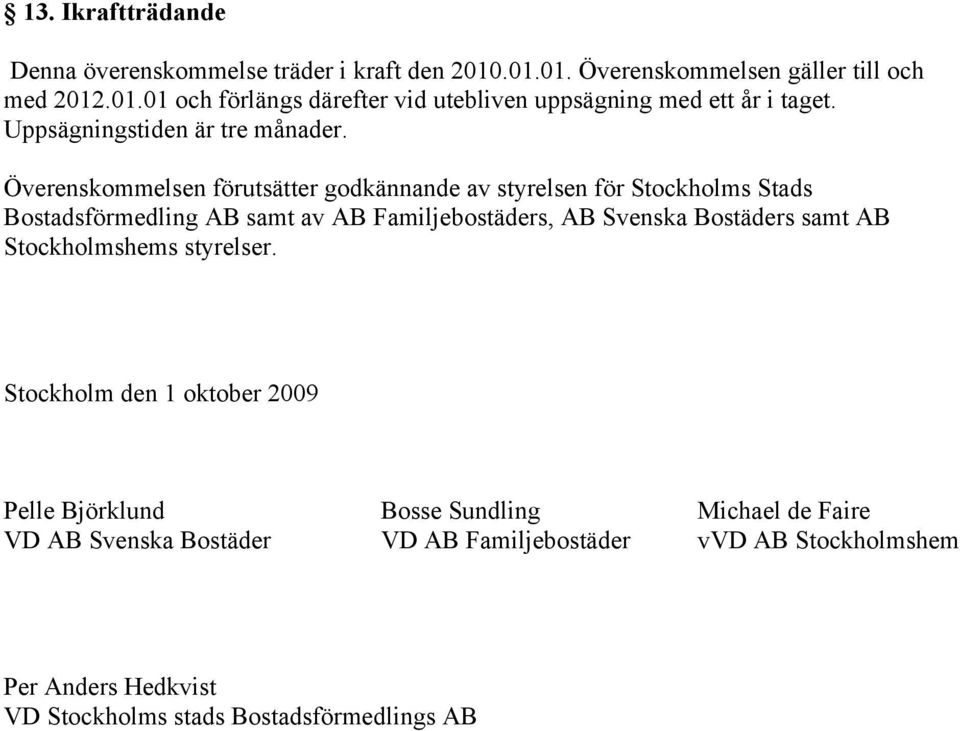 § 13. Ikraftträdande

Denna överenskommelse träder i kraft den 2010.01.01. Överenskommelsen gäller till och med 2012.01.01 och förlängs därefter vid utebliven uppsägning med ett år i taget. Uppsägningstiden är tre månader.

Överenskommelsen förutsätter godkännande av styrelsen för Stockholms Stads Bostadsförmedling AB samt av AB Familjebostäders, AB Svenska Bostäders samt AB Stockholmshems styrelser.

Stockholm den 1 oktober 2009

Pelle Björklund
VD AB Svenska Bostäder

Bosse Sundling
VD AB Familjebostäder

Michael de Faire
vVD AB Stockholmshem

Per Anders Hedkvist
VD Stockholms stads Bostadsförmedlings AB